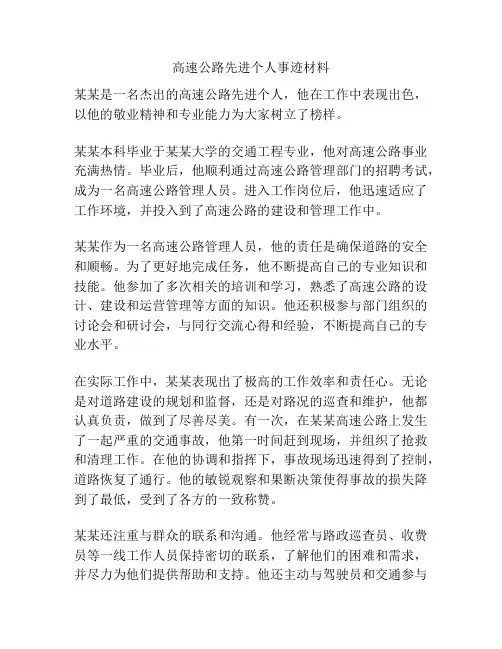 高速公路先进个人事迹材料

某某是一名杰出的高速公路先进个人，他在工作中表现出色，以他的敬业精神和专业能力为大家树立了榜样。

某某本科毕业于某某大学的交通工程专业，他对高速公路事业充满热情。毕业后，他顺利通过高速公路管理部门的招聘考试，成为一名高速公路管理人员。进入工作岗位后，他迅速适应了工作环境，并投入到了高速公路的建设和管理工作中。

某某作为一名高速公路管理人员，他的责任是确保道路的安全和顺畅。为了更好地完成任务，他不断提高自己的专业知识和技能。他参加了多次相关的培训和学习，熟悉了高速公路的设计、建设和运营管理等方面的知识。他还积极参与部门组织的讨论会和研讨会，与同行交流心得和经验，不断提高自己的专业水平。

在实际工作中，某某表现出了极高的工作效率和责任心。无论是对道路建设的规划和监督，还是对路况的巡查和维护，他都认真负责，做到了尽善尽美。有一次，在某某高速公路上发生了一起严重的交通事故，他第一时间赶到现场，并组织了抢救和清理工作。在他的协调和指挥下，事故现场迅速得到了控制，道路恢复了通行。他的敏锐观察和果断决策使得事故的损失降到了最低，受到了各方的一致称赞。

某某还注重与群众的联系和沟通。他经常与路政巡查员、收费员等一线工作人员保持密切的联系，了解他们的困难和需求，并尽力为他们提供帮助和支持。他还主动与驾驶员和交通参与